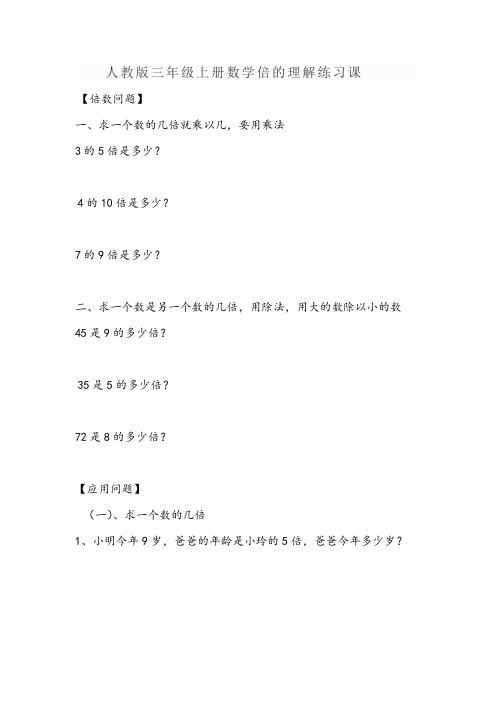 人教版三年级上册数学倍的理解练习课

【倍数问题】

一、求一个数的几倍就乘以几，要用乘法

3 的 5 倍是多少？

4 的 10 倍是多少？

7 的 9 倍是多少？

二、求一个数是另一个数的几倍，用除法，用大的数除以小的数

45 是 9 的多少倍？

35 是 5 的多少倍？

72 是 8 的多少倍？

【应用问题】

（一）、求一个数的几倍

1、小明今年 9 岁，爸爸的年龄是小玲的 5 倍，爸爸今年多少岁？